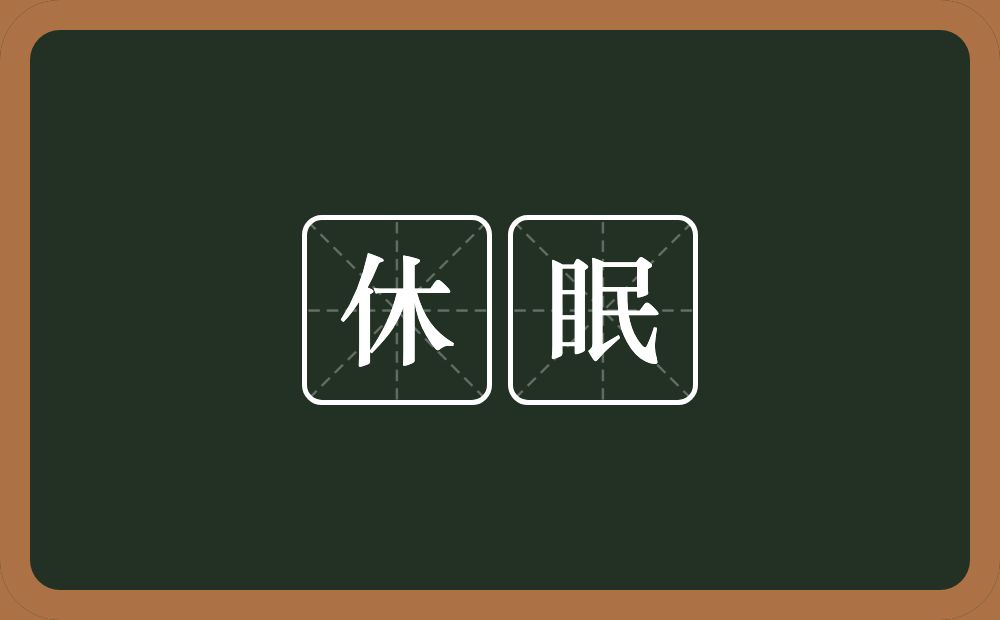 休眠